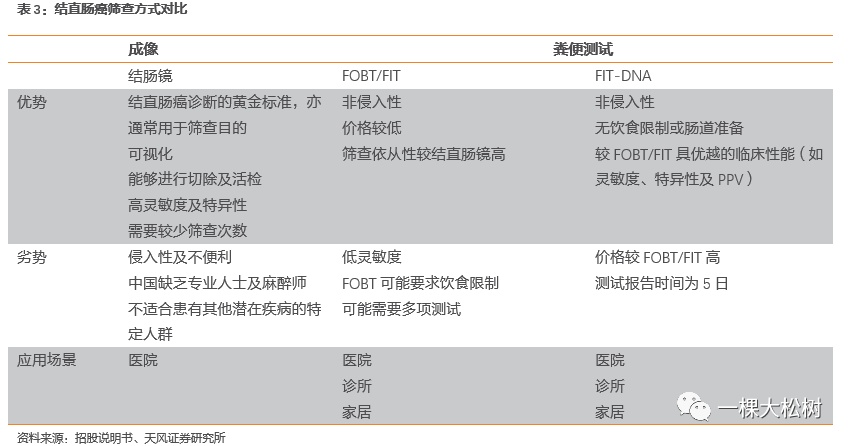 表 3：结直肠癌筛查方式对比

| | 成像 | 粪便测试 | |
|---|---|---|---|
| | 结肠镜 | FOBT/FIT | FIT-DNA |
| 优势 | 结直肠癌诊断的黄金标准，亦通常用于筛查目的<br>可视化<br>能够进行切除及活检<br>高灵敏度及特异性<br>需要较少筛查次数 | 非侵入性<br>价格较低<br>筛查依从性较结直肠镜高 | 非侵入性<br>无饮食限制或肠道准备<br>较 FOBT/FIT 具优越的临床性能（如灵敏度、特异性及 PPV） |
| 劣势 | 侵入性及不便利<br>中国缺乏专业人士及麻醉师<br>不适合患有其他潜在疾病的特定人群 | 低灵敏度<br>FOBT 可能要求饮食限制<br>可能需要多项测试 | 价格较 FOBT/FIT 高<br>测试报告时间为 5 日 |
| 应用场景 | 医院 | 医院<br>诊所<br>家居 | 医院<br>诊所<br>家居 |

一棵大松树

资料来源：招股说明书、天风证券研究所